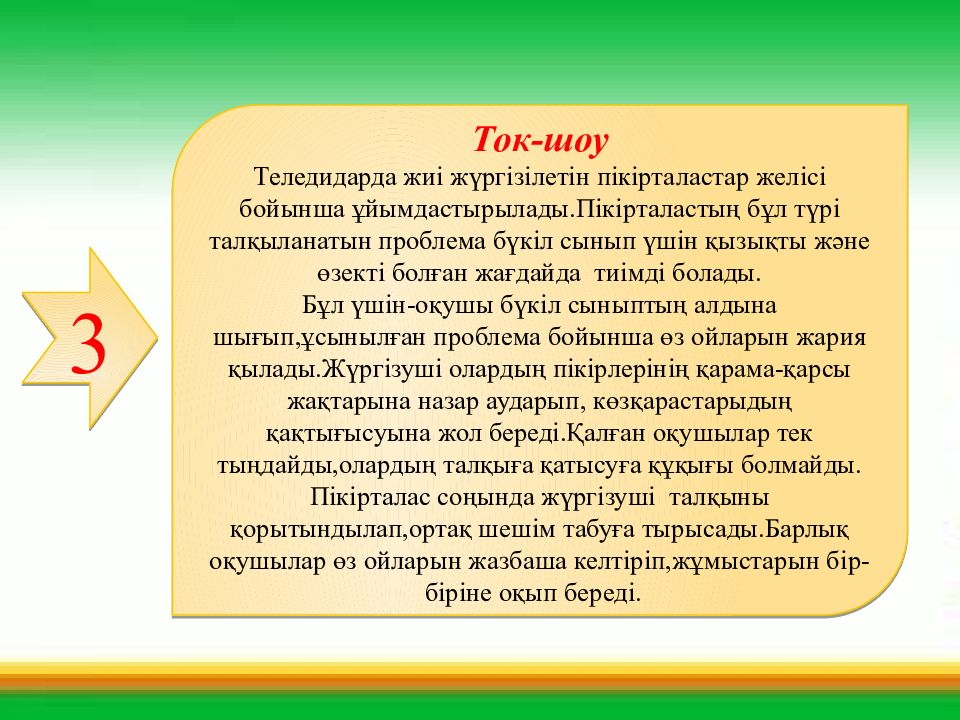 3

Ток-шоу

Теледидарда жиі жүргізілетін пікірталастар желісі бойынша ұйымдастырылады.Пікірталастың бұл түрі талқыланатын проблема бүкіл сынып үшін қызықты және өзекті болған жағдайда тиімді болады.
Бұл үшін-оқушы бүкіл сыныптың алдына шығып,ұсынылған проблема бойынша өз ойларын жария қылады.Жүргізуші олардың пікірлерінің қарама-қарсы жақтарына назар аударып, көзқарастарыдың қақтығысуына жол береді.Қалған оқушылар тек тыңдайды,олардың талқыға қатысуға құқығы болмайды. Пікірталас соңында жүргізуші талқыны қорытындылап,ортақ шешім табуға тырысады.Барлық оқушылар өз ойларын жазбаша келтіріп,жұмыстарын бір-біріне оқып береді.